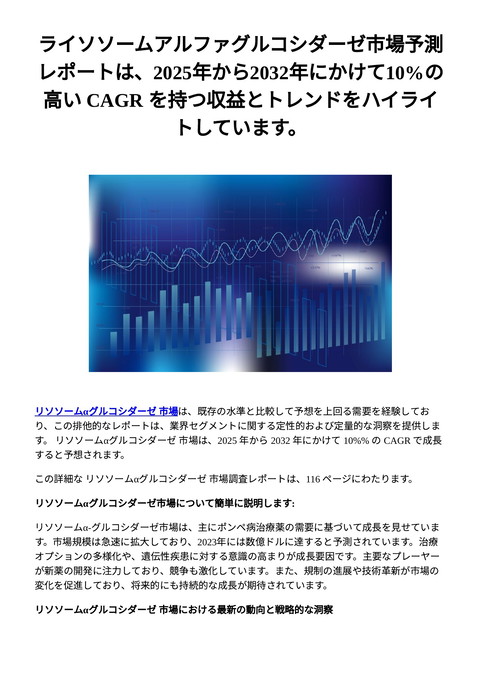 ライソソームアルファグルコシダーゼ市場予測レポートは、2025年から2032年にかけて10%の高い CAGR を持つ収益とトレンドをハイライトしています。

リソソームαグルコシダーゼ 市場は、既存の水準と比較して予想を上回る需要を経験しており、この排他的なレポートは、業界セグメントに関する定性的および定量的な洞察を提供します。 リソソームαグルコシダーゼ 市場は、2025 年から 2032 年にかけて 10%% の CAGR で成長すると予想されます。

この詳細な リソソームαグルコシダーゼ 市場調査レポートは、116 ページにわたります。

リソソームαグルコシダーゼ市場について簡単に説明します:

リソソームα-グルコシダーゼ市場は、主にポンペ病治療薬の需要に基づいて成長を見せています。市場規模は急速に拡大しており、2023年には数億ドルに達すると予測されています。治療オプションの多様化や、遺伝性疾患に対する意識の高まりが成長要因です。主要なプレーヤーが新薬の開発に注力しており、競争も激化しています。また、規制の進展や技術革新が市場の変化を促進しており、将来的にも持続的な成長が期待されています。

リソソームαグルコシダーゼ 市場における最新の動向と戦略的な洞察